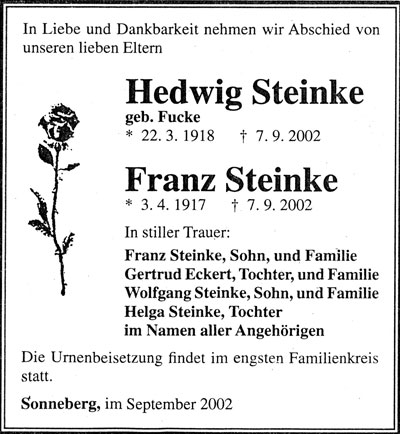 In Liebe und Dankbarkeit nehmen wir Abschied von unseren lieben Eltern

Hedwig Steinke
geb. Fucke
* 22. 3. 1918 † 7. 9. 2002

Franz Steinke
* 3. 4. 1917 † 7. 9. 2002

In stiller Trauer:

Franz Steinke, Sohn, und Familie
Gertrud Eckert, Tochter, und Familie
Wolfgang Steinke, Sohn, und Familie
Helga Steinke, Tochter
im Namen aller Angehörigen

Die Urnenbeisetzung findet im engsten Familienkreis statt.

Sonneberg, im September 2002